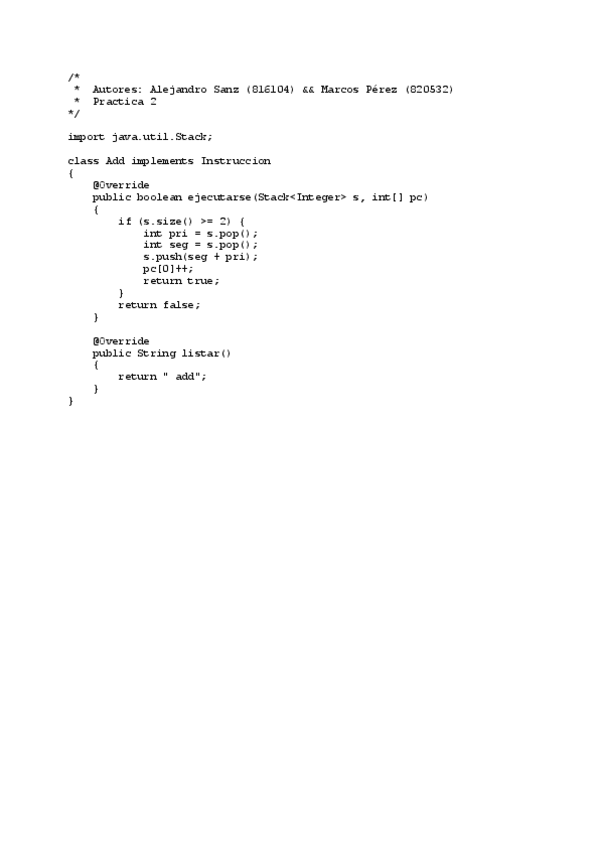 /*
 *  Autores: Alejandro Sanz (816104) && Marcos Pérez (820532)
 *  Practica 2
*/

import java.util.Stack;

class Add implements Instruccion
{
    @Override
    public boolean ejecutarse(Stack<Integer> s, int[] pc)
    {
        if (s.size() >= 2) {
            int pri = s.pop();
            int seg = s.pop();
            s.push(seg + pri);
            pc[0]++;
            return true;
        }
        return false;
    }

    @Override
    public String listar()
    {
        return " add";
    }
}